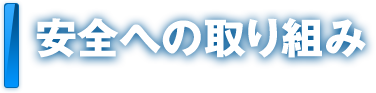 安全への取り組み